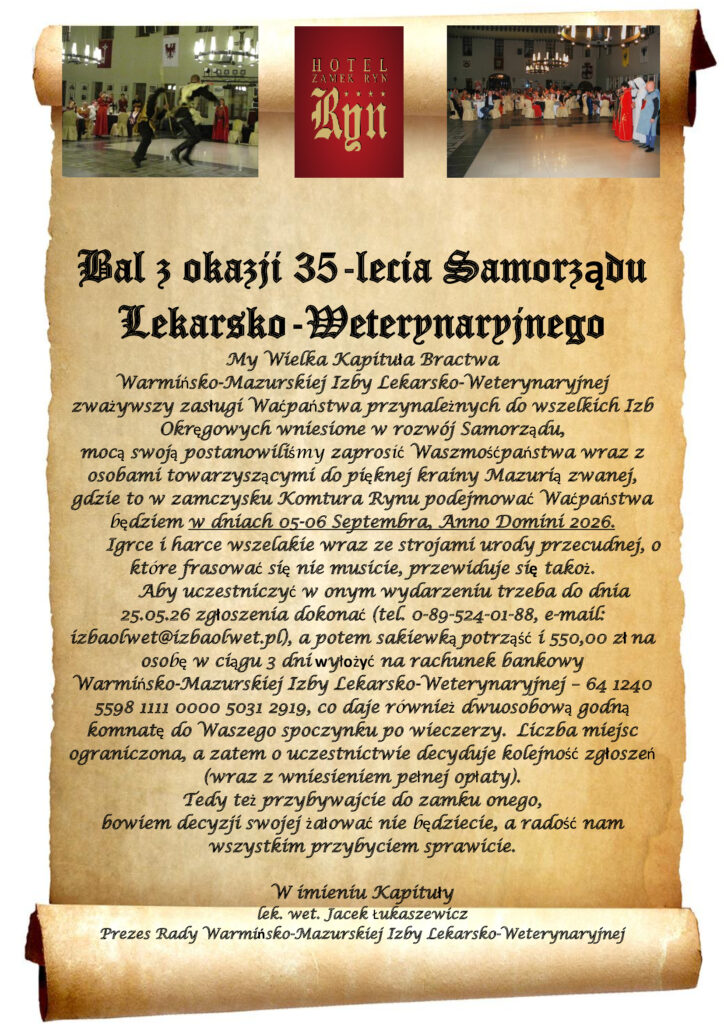 HOTEL
ZAMEK RYN
Ryn

Bal z okazji 35-lecia Samorządu Lekarsko-Weterynaryjnego

My Wielka Kapituła Bractwa
Warmińsko-Mazurskiej Izby Lekarsko-Weterynaryjnej
zważywszy zasługi Waćpaństwa przynależnych do wszelkich Izb Okręgowych wniesione w rozwój Samorządu,
mocą swoją postanowiliśmy zaprosić Waszmośćpaństwa wraz z osobami towarzyszącymi do pięknej krainy Mazurią zwanej, gdzie to w zamczysku Komtura Rynu podejmować Waćpaństwa będziem w dniach 05-06 Septembra, Anno Domini 2026.

Igrce i harce wszelakie wraz ze strojami urody przecudnej, o które frasować się nie musicie, przewiduje się takoż.

Aby uczestniczyć w onym wydarzeniu trzeba do dnia 25.05.26 zgłoszenia dokonać (tel. 0-89-524-01-88, e-mail: izbaolwet@izbaolwet.pl), a potem sakiewką potrząść i 550,00 zł na osobę w ciągu 3 dni wyłożyć na rachunek bankowy Warmińsko-Mazurskiej Izby Lekarsko-Weterynaryjnej – 64 1240 5598 1111 0000 5031 2919, co daje również dwuosobową godną komnatę do Waszego spoczynku po wieczerzy. Liczba miejsc ograniczona, a zatem o uczestnictwie decyduje kolejność zgłoszeń (wraz z wniesieniem pełnej opłaty).
Tedy też przybywajcie do zamku onego,
bowiem decyzji swojej żałować nie będziecie, a radość nam wszystkim przybyciem sprawicie.

W imieniu Kapituły
lek. wet. Jacek Łukaszewicz
Prezes Rady Warmińsko-Mazurskiej Izby Lekarsko-Weterynaryjnej